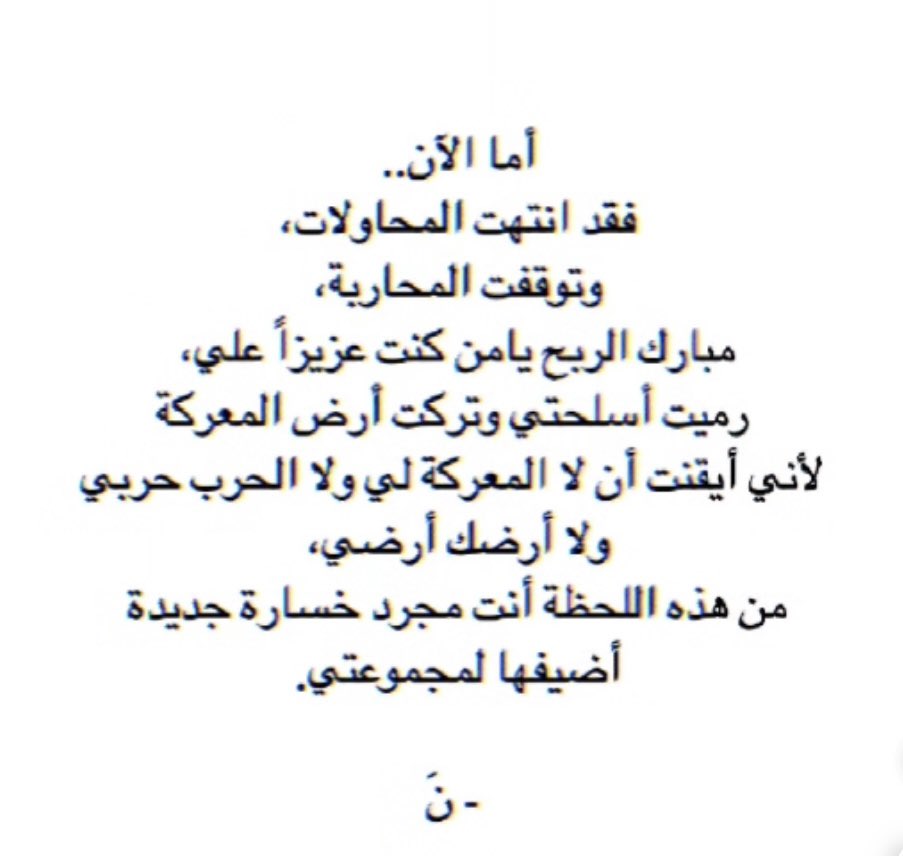 أما الآن..
فقد انتهت المحاولات،
وتوقفت المحاربة،
مبارك الربح يامن كنت عزيزاً علي،
رميت أسلحتي وتركت أرض المعركة
لأني أيقنت أن لا المعركة لي ولا الحرب حربي
ولا أرضك أرضي،
من هذه اللحظة أنت مجرد خسارة جديدة
أضيفها لمجموعتي.

- نَ